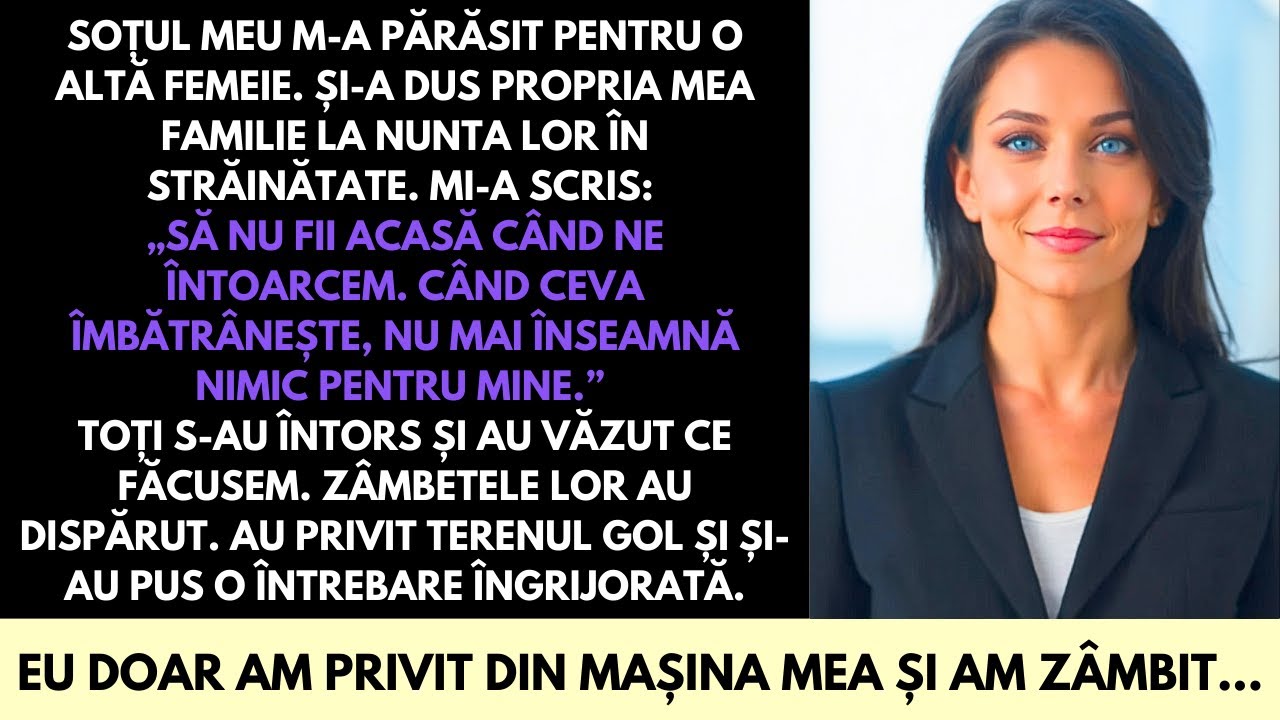 SOȚUL MEU M-A PĂRĂSIT PENTRU O ALTĂ FEMEIE. ȘI-A DUS PROPRIA MEA FAMILIE LA NUNTA LOR ÎN STRĂINĂTATE. MI-A SCRIS:
„SĂ NU FII ACASĂ CÂND NE ÎNTOARCEM. CÂND CEVA ÎMBĂTRÂNEȘTE, NU MAI ÎNSEAMNĂ NIMIC PENTRU MINE.”
TOȚI S-AU ÎNTORS ȘI AU VĂZUT CE FĂCUSEM. ZÂMBETELE LOR AU DISPĂRUT. AU PRIVIT TERENUL GOL ȘI ȘI-AU PUS O ÎNTREBARE ÎNGRIJORATĂ.

EU DOAR AM PRIVIT DIN MAȘINA MEA ȘI AM ZÂMBIT...